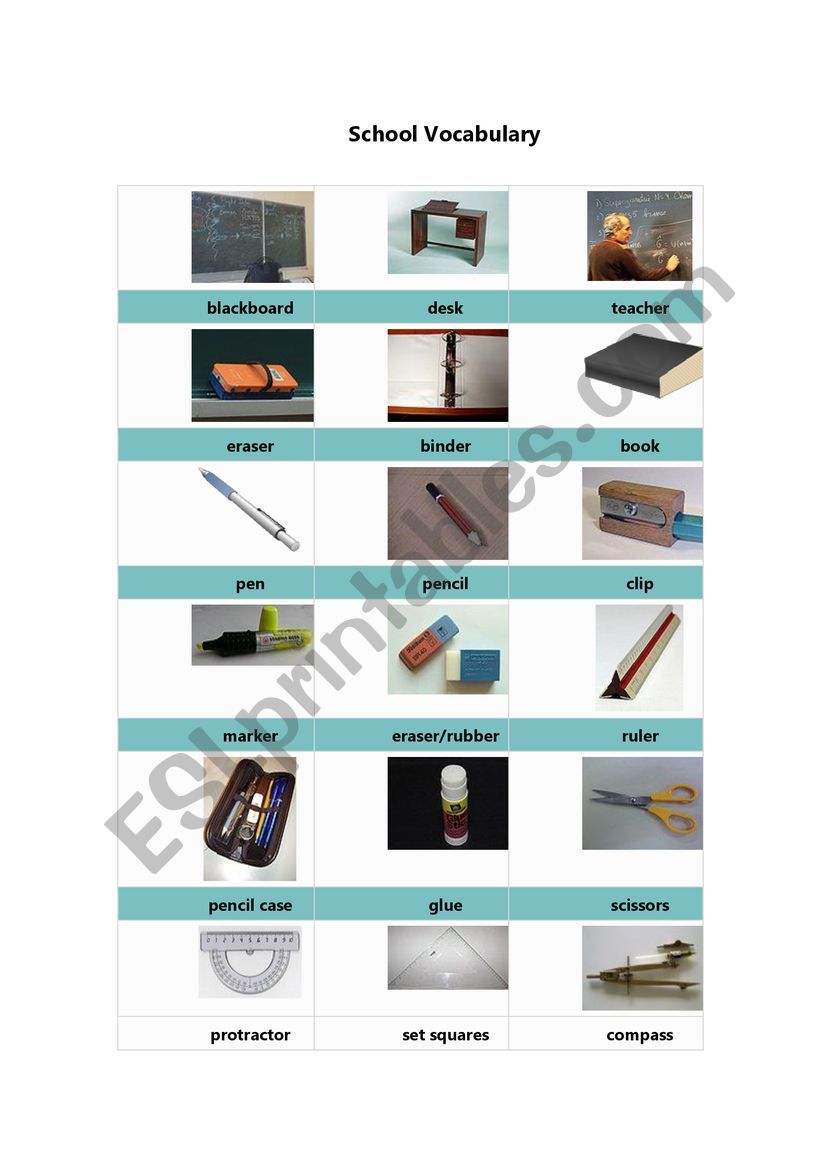 School Vocabulary

| blackboard | desk | teacher |
|---|---|---|
| eraser | binder | book |
| pen | pencil | clip |
| marker | eraser/rubber | ruler |
| pencil case | glue | scissors |
| protractor | set squares | compass |

ESLprintables.com